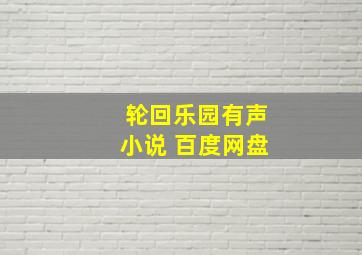 轮回乐园有声小说 百度网盘